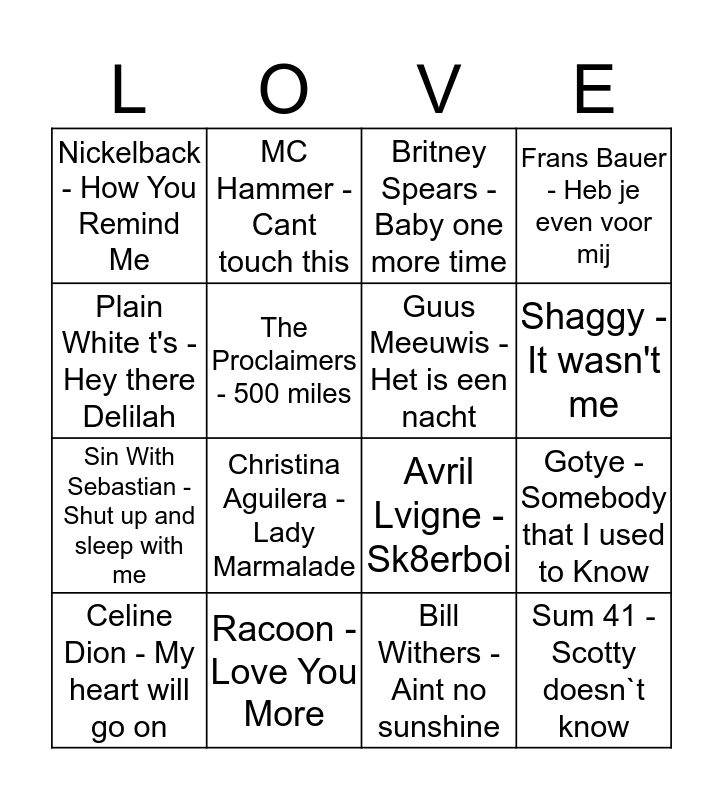 | L | O | V | E |
|---|---|---|---|
| Nickelback - How You Remind Me | MC Hammer - Cant touch this | Britney Spears - Baby one more time | Frans Bauer - Heb je even voor mij |
| Plain White t's - Hey there Delilah | The Proclaimers - 500 miles | Guus Meeuwis - Het is een nacht | Shaggy - It wasn't me |
| Sin With Sebastian - Shut up and sleep with me | Christina Aguilera - Lady Marmalade | Avril Lvigne - Sk8erboi | Gotye - Somebody that I used to Know |
| Celine Dion - My heart will go on | Racoon - Love You More | Bill Withers - Aint no sunshine | Sum 41 - Scotty doesn`t know |